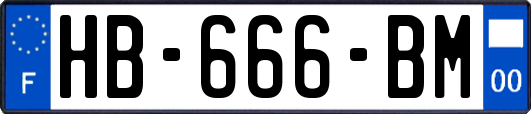 F
HB-666-BM
00